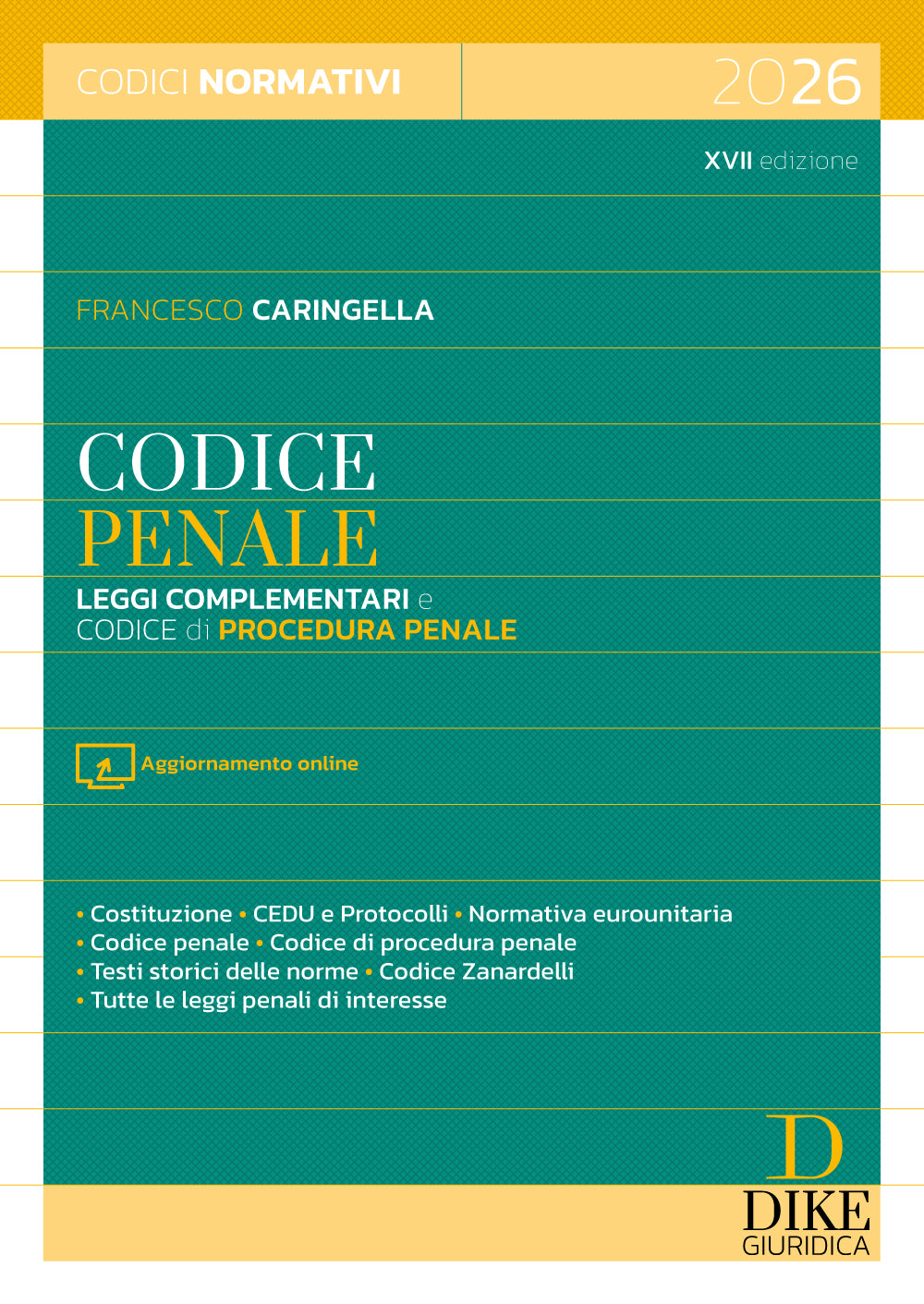 CODICI NORMATIVI

2026

XVII edizione

FRANCESCO CARINGELLA

CODICE
PENALE

LEGGI COMPLEMENTARI e
CODICE di PROCEDURA PENALE

Aggiornamento online

• Costituzione • CEDU e Protocolli • Normativa eurounitaria
• Codice penale • Codice di procedura penale
• Testi storici delle norme • Codice Zanardelli
• Tutte le leggi penali di interesse

D
DIKE
GIURIDICA